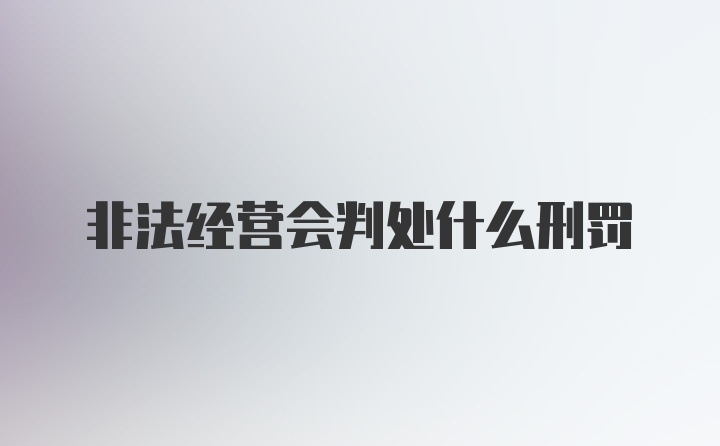 非法经营会判处什么刑罚